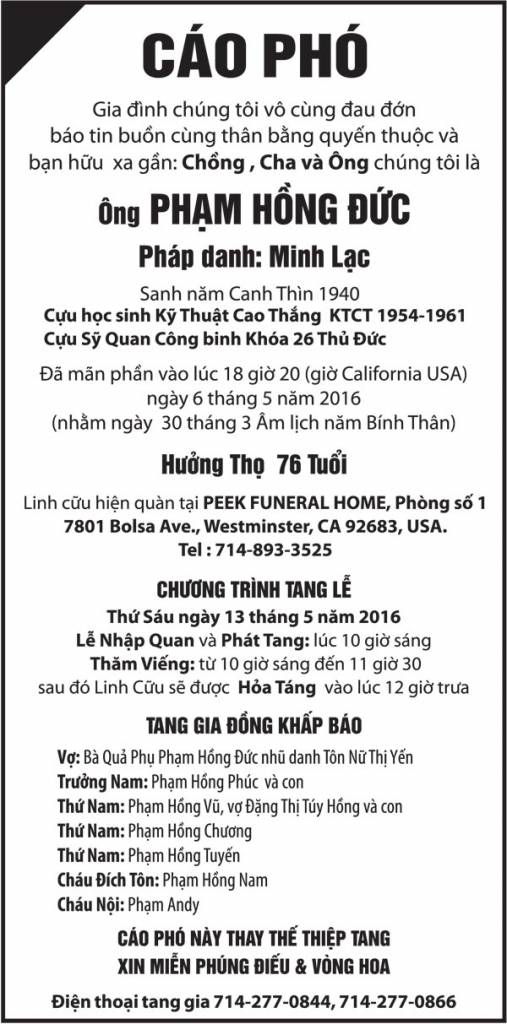 CÁO PHÓ

Gia đình chúng tôi vô cùng đau đớn báo tin buồn cùng thân bằng quyến thuộc và bạn hữu xa gần: Chồng , Cha và Ông chúng tôi là

Ông PHẠM HỒNG ĐỨC

Pháp danh: Minh Lạc

Sanh năm Canh Thìn 1940
Cựu học sinh Kỹ Thuật Cao Thắng KTCT 1954-1961
Cựu Sỹ Quan Công binh Khóa 26 Thủ Đức

Đã mãn phần vào lúc 18 giờ 20 (giờ California USA) ngày 6 tháng 5 năm 2016 (nhằm ngày 30 tháng 3 Âm lịch năm Bính Thân)

Hưởng Thọ 76 Tuổi

Linh cữu hiện quàn tại PEEK FUNERAL HOME, Phòng số 1
7801 Bolsa Ave., Westminster, CA 92683, USA.
Tel : 714-893-3525

CHƯƠNG TRÌNH TANG LỄ

Thứ Sáu ngày 13 tháng 5 năm 2016
Lễ Nhập Quan và Phát Tang: lúc 10 giờ sáng
Thăm Viếng: từ 10 giờ sáng đến 11 giờ 30
sau đó Linh Cữu sẽ được Hỏa Táng vào lúc 12 giờ trưa

TANG GIA ĐỒNG KHẤP BÁO

Vợ: Bà Quả Phụ Phạm Hồng Đức nhũ danh Tôn Nữ Thị Yến
Trưởng Nam: Phạm Hồng Phúc và con
Thứ Nam: Phạm Hồng Vũ, vợ Đặng Thị Túy Hồng và con
Thứ Nam: Phạm Hồng Chương
Thứ Nam: Phạm Hồng Tuyến
Cháu Đích Tôn: Phạm Hồng Nam
Cháu Nội: Phạm Andy

CÁO PHÓ NÀY THAY THẾ THIỆP TANG
XIN MIỄN PHÚNG ĐIẾU & VÒNG HOA

Điện thoại tang gia 714-277-0844, 714-277-0866